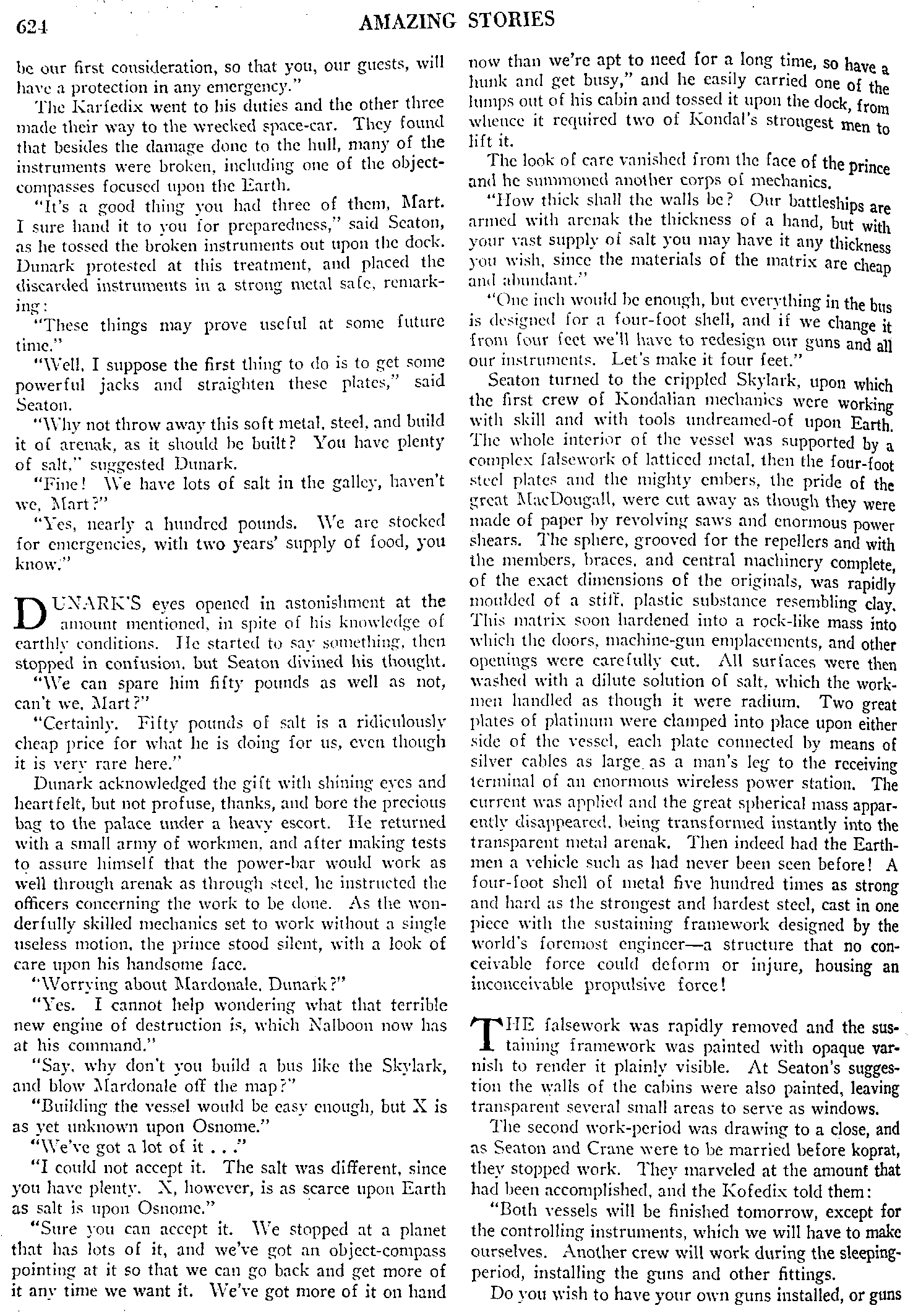 624 AMAZING STORIES

be our first consideration, so that you, our guests, will have a protection in any emergency."

The Karfedix went to his duties and the other three made their way to the wrecked space-car. They found that besides the damage done to the hull, many of the instruments were broken, including one of the object-compasses focused upon the Earth.

"It's a good thing you had three of them, Mart. I sure hand it to you for preparedness," said Seaton, as he tossed the broken instruments out upon the dock. Dunark protested at this treatment, and placed the discarded instruments in a strong metal safe, remarking:

"These things may prove useful at some future time."

"Well, I suppose the first thing to do is to get some powerful jacks and straighten these plates," said Seaton.

"Why not throw away this soft metal, steel, and build it of arenak, as it should be built? You have plenty of salt," suggested Dunark.

"Fine! We have lots of salt in the galley, haven't we, Mart?"

"Yes, nearly a hundred pounds. We are stocked for emergencies, with two years' supply of food, you know."

DUNARK'S eyes opened in astonishment at the amount mentioned, in spite of his knowledge of earthly conditions. He started to say something, then stopped in confusion, but Seaton divined his thought.

"We can spare him fifty pounds as well as not, can't we, Mart?"

"Certainly. Fifty pounds of salt is a ridiculously cheap price for what he is doing for us, even though it is very rare here."

Dunark acknowledged the gift with shining eyes and heartfelt, but not profuse, thanks, and bore the precious bag to the palace under a heavy escort. He returned with a small army of workmen, and after making tests to assure himself that the power-bar would work as well through arenak as through steel, he instructed the officers concerning the work to be done. As the wonderfully skilled mechanics set to work without a single useless motion, the prince stood silent, with a look of care upon his handsome face.

"Worrying about Mardonale, Dunark?"

"Yes. I cannot help wondering what that terrible new engine of destruction is, which Nalboon now has at his command."

"Say, why don't you build a bus like the Skylark, and blow Mardonale off the map?"

"Building the vessel would be easy enough, but X is as yet unknown upon Osnome."

"We've got a lot of it . . ."

"I could not accept it. The salt was different, since you have plenty. X, however, is as scarce upon Earth as salt is upon Osnome."

"Sure you can accept it. We stopped at a planet that has lots of it, and we've got an object-compass pointing at it so that we can go back and get more of it any time we want it. We've got more of it on hand now than we're apt to need for a long time, so have a hunk and get busy," and he easily carried one of the lumps out of his cabin and tossed it upon the dock, from whence it required two of Kondal's strongest men to lift it.

The look of care vanished from the face of the prince and he summoned another corps of mechanics.

"How thick shall the walls be? Our battleships are armed with arenak the thickness of a hand, but with your vast supply of salt you may have it any thickness you wish, since the materials of the matrix are cheap and abundant."

"One inch would be enough, but everything in the bus is designed for a four-foot shell, and if we change it from four feet we'll have to redesign our guns and all our instruments. Let's make it four feet."

Seaton turned to the crippled Skylark, upon which the first crew of Kondalian mechanics were working with skill and with tools undreamed-of upon Earth. The whole interior of the vessel was supported by a complex falsework of latticed metal, then the four-foot steel plates and the mighty embers, the pride of the great MacDougall, were cut away as though they were made of paper by revolving saws and enormous power shears. The sphere, grooved for the repellers and with the members, braces, and central machinery complete, of the exact dimensions of the originals, was rapidly moulded of a stiff, plastic substance resembling clay. This matrix soon hardened into a rock-like mass into which the doors, machine-gun emplacements, and other openings were carefully cut. All surfaces were then washed with a dilute solution of salt, which the workmen handled as though it were radium. Two great plates of platinum were clamped into place upon either side of the vessel, each plate connected by means of silver cables as large as a man's leg to the receiving terminal of an enormous wireless power station. The current was applied and the great spherical mass apparently disappeared, being transformed instantly into the transparent metal arenak. Then indeed had the Earthmen a vehicle such as had never been seen before! A four-foot shell of metal five hundred times as strong and hard as the strongest and hardest steel, cast in one piece with the sustaining framework designed by the world's foremost engineer—a structure that no conceivable force could deform or injure, housing an inconceivable propulsive force!

THE falsework was rapidly removed and the sustaining framework was painted with opaque varnish to render it plainly visible. At Seaton's suggestion the walls of the cabins were also painted, leaving transparent several small areas to serve as windows.

The second work-period was drawing to a close, and as Seaton and Crane were to be married before koprat, they stopped work. They marveled at the amount that had been accomplished, and the Kofedix told them:

"Both vessels will be finished tomorrow, except for the controlling instruments, which we will have to make ourselves. Another crew will work during the sleeping-period, installing the guns and other fittings.

Do you wish to have your own guns installed, or guns